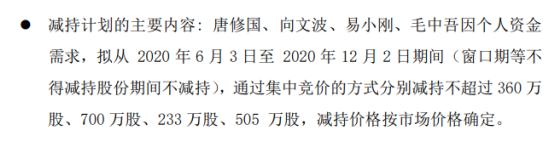 ● 减持计划的主要内容：唐修国、向文波、易小刚、毛中吾因个人资金需求，拟从 2020 年 6 月 3 日至 2020 年 12 月 2 日期间（窗口期等不得减持股份期间不减持），通过集中竞价的方式分别减持不超过 360 万股、700 万股、233 万股、505 万股，减持价格按市场价格确定。